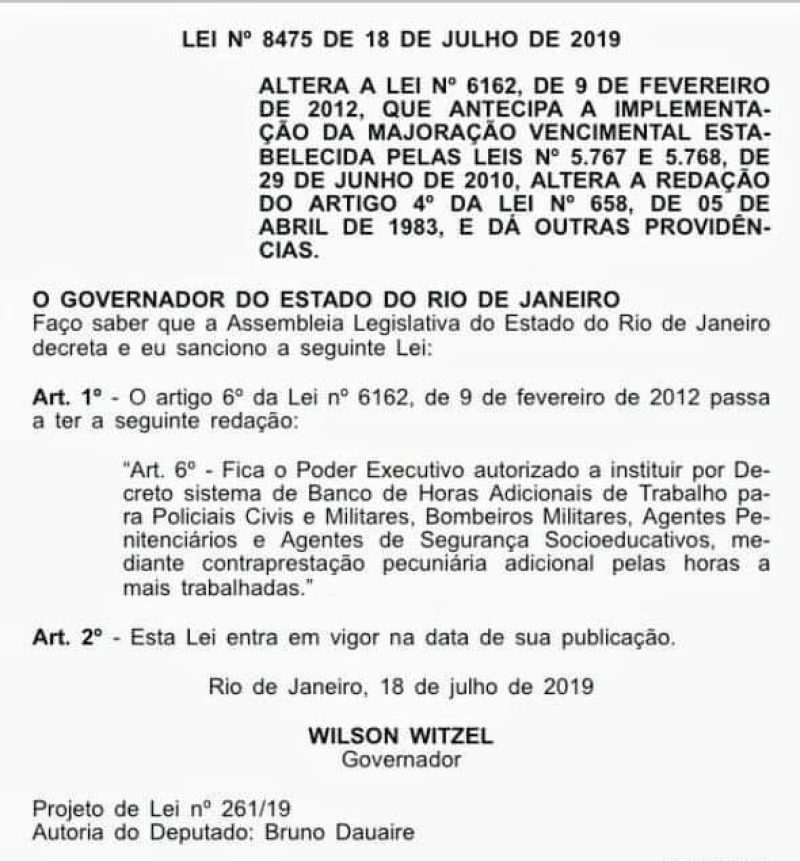 LEI Nº 8475 DE 18 DE JULHO DE 2019

ALTERA A LEI Nº 6162, DE 9 DE FEVEREIRO DE 2012, QUE ANTECIPA A IMPLEMENTAÇÃO DA MAJORAÇÃO VENCIMENTAL ESTABELECIDA PELAS LEIS Nº 5.767 E 5.768, DE 29 DE JUNHO DE 2010, ALTERA A REDAÇÃO DO ARTIGO 4º DA LEI Nº 658, DE 05 DE ABRIL DE 1983, E DÁ OUTRAS PROVIDÊNCIAS.

O GOVERNADOR DO ESTADO DO RIO DE JANEIRO
Faço saber que a Assembleia Legislativa do Estado do Rio de Janeiro decreta e eu sanciono a seguinte Lei:

Art. 1º - O artigo 6º da Lei nº 6162, de 9 de fevereiro de 2012 passa a ter a seguinte redação:

"Art. 6º - Fica o Poder Executivo autorizado a instituir por Decreto sistema de Banco de Horas Adicionais de Trabalho para Policiais Civis e Militares, Bombeiros Militares, Agentes Penitenciários e Agentes de Segurança Socioeducativos, mediante contraprestação pecuniária adicional pelas horas a mais trabalhadas."

Art. 2º - Esta Lei entra em vigor na data de sua publicação.

Rio de Janeiro, 18 de julho de 2019

WILSON WITZEL
Governador

Projeto de Lei nº 261/19
Autoria do Deputado: Bruno Dauaire